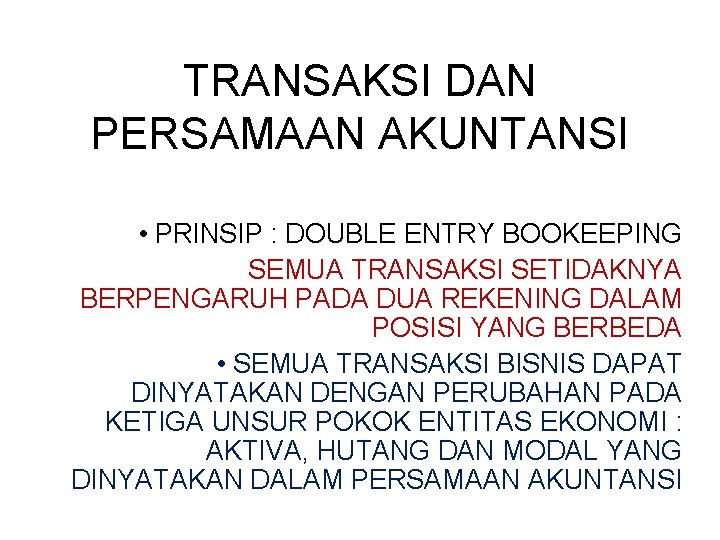 TRANSAKSI DAN PERSAMAAN AKUNTANSI

• PRINSIP : DOUBLE ENTRY BOOKEEPING

SEMUA TRANSAKSI SETIDAKNYA BERPENGARUH PADA DUA REKENING DALAM POSISI YANG BERBEDA

• SEMUA TRANSAKSI BISNIS DAPAT DINYATAKAN DENGAN PERUBAHAN PADA KETIGA UNSUR POKOK ENTITAS EKONOMI : AKTIVA, HUTANG DAN MODAL YANG DINYATAKAN DALAM PERSAMAAN AKUNTANSI